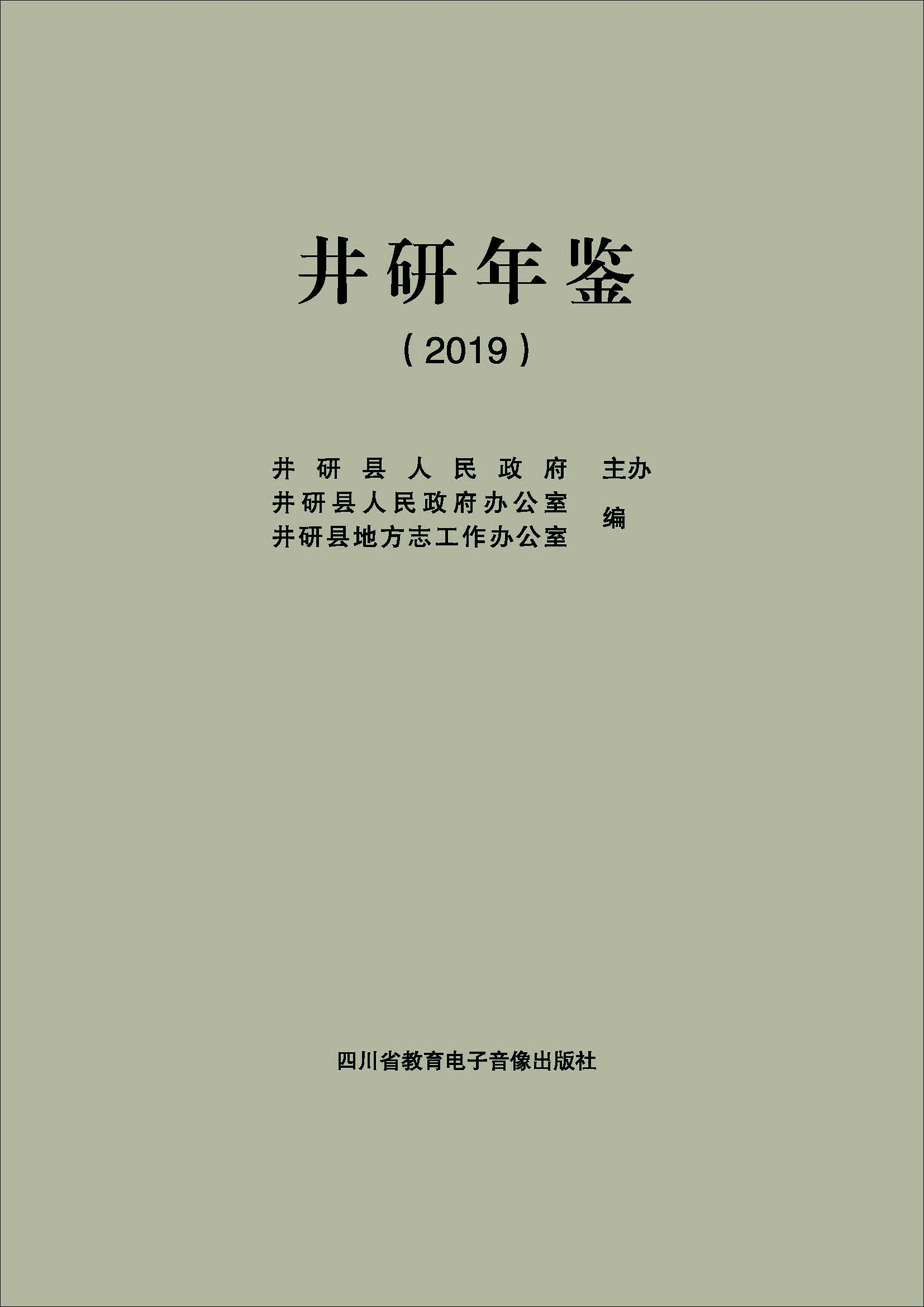 井研年鉴

（2019）

井研县人民政府 主办
井研县人民政府办公室
井研县地方志工作办公室 编

四川省教育电子音像出版社